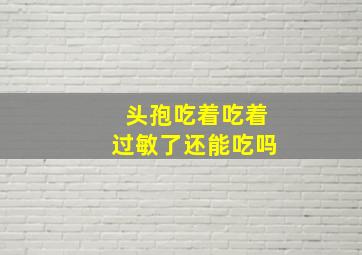 头孢吃着吃着
过敏了还能吃吗